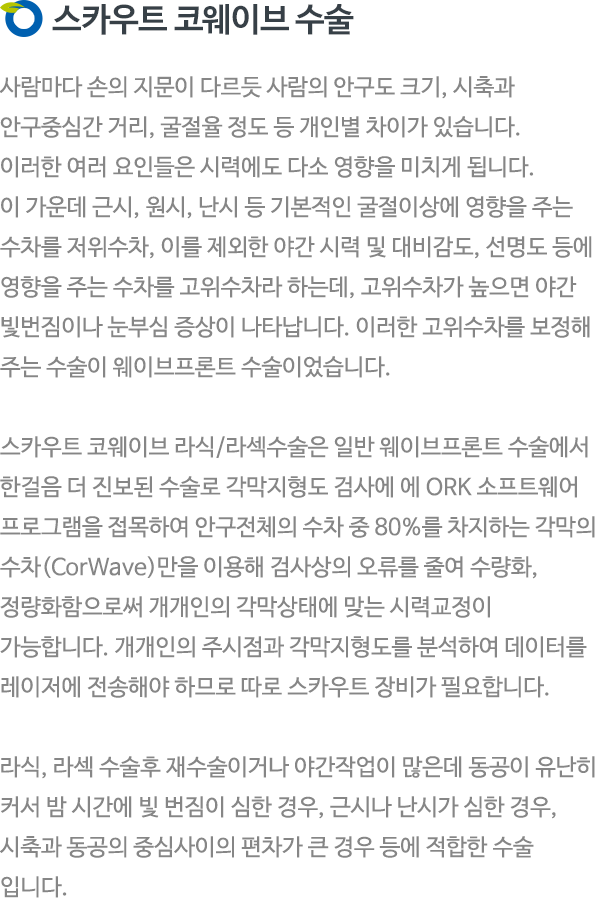 스카우트 코웨이브 수술

사람마다 손의 지문이 다르듯 사람의 안구도 크기, 시축과 안구중심간 거리, 굴절율 정도 등 개인별 차이가 있습니다. 이러한 여러 요인들은 시력에도 다소 영향을 미치게 됩니다. 이 가운데 근시, 원시, 난시 등 기본적인 굴절이상에 영향을 주는 수차를 저위수차, 이를 제외한 야간 시력 및 대비감도, 선명도 등에 영향을 주는 수차를 고위수차라 하는데, 고위수차가 높으면 야간 빛번짐이나 눈부심 증상이 나타납니다. 이러한 고위수차를 보정해 주는 수술이 웨이브프론트 수술이었습니다.

스카우트 코웨이브 라식/라섹수술은 일반 웨이브프론트 수술에서 한걸음 더 진보된 수술로 각막지형도 검사에 에 ORK 소프트웨어 프로그램을 접목하여 안구전체의 수차 중 80%를 차지하는 각막의 수차(CorWave)만을 이용해 검사상의 오류를 줄여 수량화, 정량화함으로써 개개인의 각막상태에 맞는 시력교정이 가능합니다. 개개인의 주시점과 각막지형도를 분석하여 데이터를 레이저에 전송해야 하므로 따로 스카우트 장비가 필요합니다.

라식, 라섹 수술후 재수술이거나 야간작업이 많은데 동공이 유난히 커서 밤 시간에 빛 번짐이 심한 경우, 근시나 난시가 심한 경우, 시축과 동공의 중심사이의 편차가 큰 경우 등에 적합한 수술 입니다.